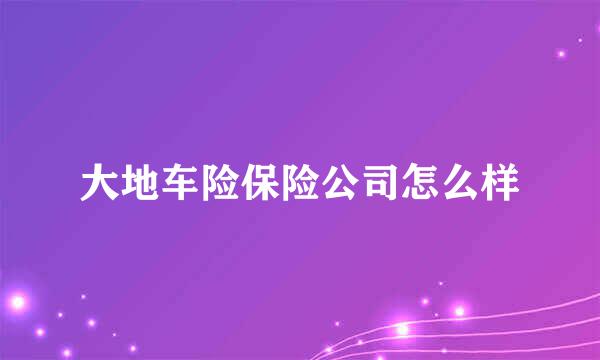 大地车险保险公司怎么样